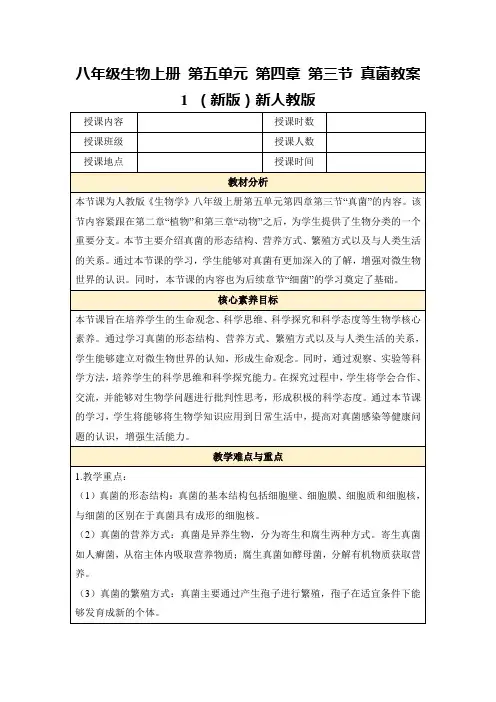 八年级生物上册 第五单元 第四章 第三节 真菌教案 1 （新版）新人教版

| 授课内容 |  | 授课时数 |  |
|---|---|---|---|
| 授课班级 |  | 授课人数 |  |
| 授课地点 |  | 授课时间 |  |

教材分析

本节课为人教版《生物学》八年级上册第五单元第四章第三节“真菌”的内容。该节内容紧跟在第二章“植物”和第三章“动物”之后，为学生提供了生物分类的一个重要分支。本节主要介绍真菌的形态结构、营养方式、繁殖方式以及与人类生活的关系。通过本节课的学习，学生能够对真菌有更加深入的了解，增强对微生物世界的认识。同时，本节课的内容也为后续章节“细菌”的学习奠定了基础。

核心素养目标

本节课旨在培养学生的生命观念、科学思维、科学探究和科学态度等生物学核心素养。通过学习真菌的形态结构、营养方式、繁殖方式以及与人类生活的关系，学生能够建立对微生物世界的认知，形成生命观念。同时，通过观察、实验等科学方法，培养学生的科学思维和科学探究能力。在探究过程中，学生将学会合作、交流，并能够对生物学问题进行批判性思考，形成积极的科学态度。通过本节课的学习，学生将能够将生物学知识应用到日常生活中，提高对真菌感染等健康问题的认识，增强生活能力。

教学难点与重点

1.教学重点：

（1）真菌的形态结构：真菌的基本结构包括细胞壁、细胞膜、细胞质和细胞核，与细菌的区别在于真菌具有成形的细胞核。

（2）真菌的营养方式：真菌是异养生物，分为寄生和腐生两种方式。寄生真菌如人癣菌，从宿主体内吸取营养物质；腐生真菌如酵母菌，分解有机物质获取营养。

（3）真菌的繁殖方式：真菌主要通过产生孢子进行繁殖，孢子在适宜条件下能够发育成新的个体。